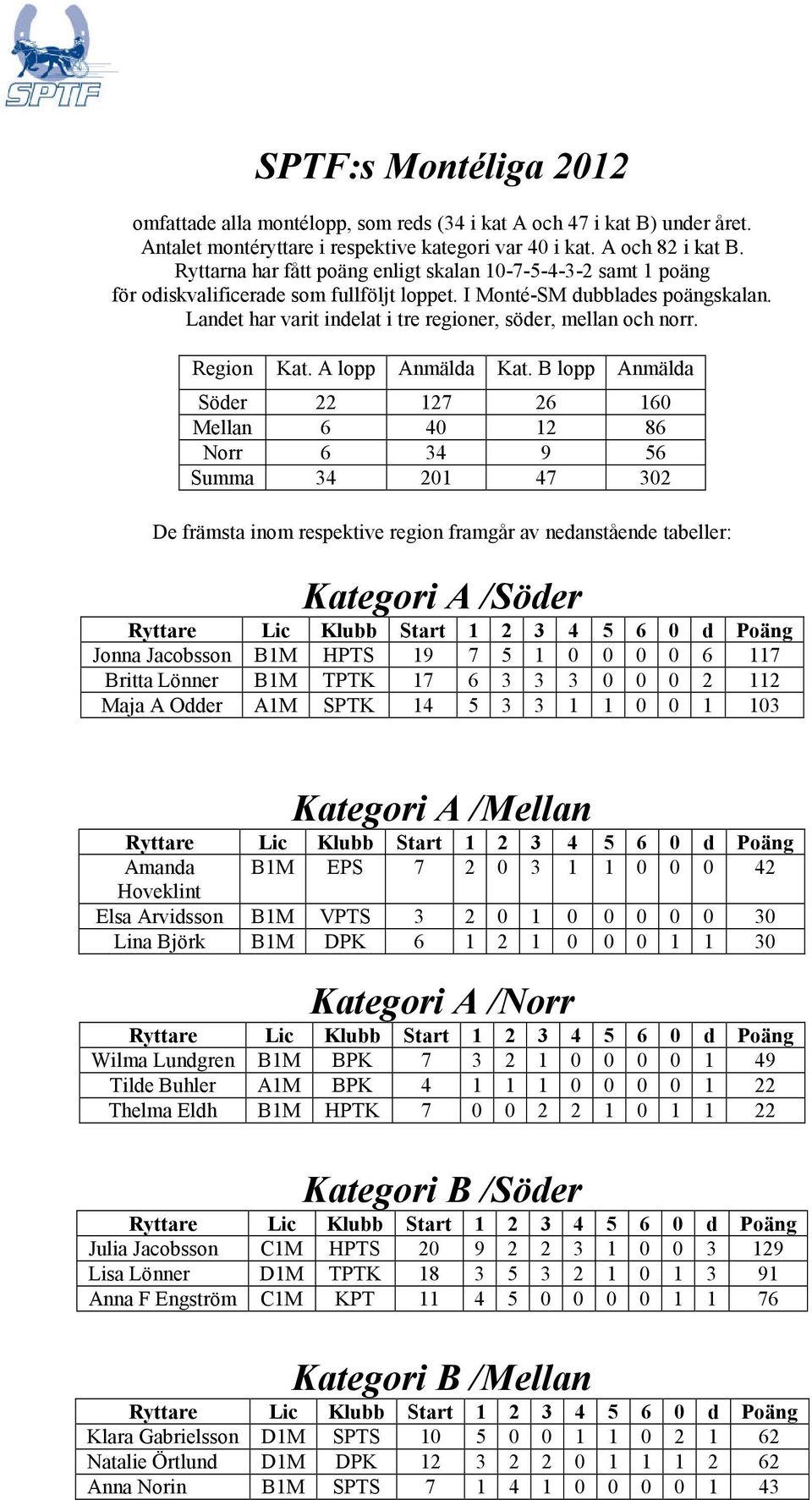 SPTF

SPTF:s Montéliga 2012

omfattade alla montélopp, som reds (34 i kat A och 47 i kat B) under året. Antalet montéryttare i respektive kategori var 40 i kat. A och 82 i kat B. Ryttarna har fått poäng enligt skalan 10-7-5-4-3-2 samt 1 poäng för odiskvalificerade som fullföljt loppet. I Monté-SM dubblades poängskalan. Landet har varit indelat i tre regioner, söder, mellan och norr.

| Region | Kat. A lopp | Anmälda | Kat. B lopp | Anmälda |
|---|---|---|---|---|
| Söder | 22 | 127 | 26 | 160 |
| Mellan | 6 | 40 | 12 | 86 |
| Norr | 6 | 34 | 9 | 56 |
| Summa | 34 | 201 | 47 | 302 |

De främsta inom respektive region framgår av nedanstående tabeller:

Kategori A /Söder

| Ryttare | Lic | Klubb | Start | 1 | 2 | 3 | 4 | 5 | 6 | 0 | d | Poäng |
|---|---|---|---|---|---|---|---|---|---|---|---|---|
| Jonna Jacobsson | B1M | HPTS | 19 | 7 | 5 | 1 | 0 | 0 | 0 | 0 | 6 | 117 |
| Britta Lönner | B1M | TPTK | 17 | 6 | 3 | 3 | 3 | 0 | 0 | 0 | 2 | 112 |
| Maja A Odder | A1M | SPTK | 14 | 5 | 3 | 3 | 1 | 1 | 0 | 0 | 1 | 103 |

Kategori A /Mellan

| Ryttare | Lic | Klubb | Start | 1 | 2 | 3 | 4 | 5 | 6 | 0 | d | Poäng |
|---|---|---|---|---|---|---|---|---|---|---|---|---|
| Amanda Hoveklint | B1M | EPS | 7 | 2 | 0 | 3 | 1 | 1 | 0 | 0 | 0 | 42 |
| Elsa Arvidsson | B1M | VPTS | 3 | 2 | 0 | 1 | 0 | 0 | 0 | 0 | 0 | 30 |
| Lina Björk | B1M | DPK | 6 | 1 | 2 | 1 | 0 | 0 | 0 | 1 | 1 | 30 |

Kategori A /Norr

| Ryttare | Lic | Klubb | Start | 1 | 2 | 3 | 4 | 5 | 6 | 0 | d | Poäng |
|---|---|---|---|---|---|---|---|---|---|---|---|---|
| Wilma Lundgren | B1M | BPK | 7 | 3 | 2 | 1 | 0 | 0 | 0 | 0 | 1 | 49 |
| Tilde Buhler | A1M | BPK | 4 | 1 | 1 | 1 | 0 | 0 | 0 | 0 | 1 | 22 |
| Thelma Eldh | B1M | HPTK | 7 | 0 | 0 | 2 | 2 | 1 | 0 | 1 | 1 | 22 |

Kategori B /Söder

| Ryttare | Lic | Klubb | Start | 1 | 2 | 3 | 4 | 5 | 6 | 0 | d | Poäng |
|---|---|---|---|---|---|---|---|---|---|---|---|---|
| Julia Jacobsson | C1M | HPTS | 20 | 9 | 2 | 2 | 3 | 1 | 0 | 0 | 3 | 129 |
| Lisa Lönner | D1M | TPTK | 18 | 3 | 5 | 3 | 2 | 1 | 0 | 1 | 3 | 91 |
| Anna F Engström | C1M | KPT | 11 | 4 | 5 | 0 | 0 | 0 | 0 | 1 | 1 | 76 |

Kategori B /Mellan

| Ryttare | Lic | Klubb | Start | 1 | 2 | 3 | 4 | 5 | 6 | 0 | d | Poäng |
|---|---|---|---|---|---|---|---|---|---|---|---|---|
| Klara Gabrielsson | D1M | SPTS | 10 | 5 | 0 | 0 | 1 | 1 | 0 | 2 | 1 | 62 |
| Natalie Örtlund | D1M | DPK | 12 | 3 | 2 | 2 | 0 | 1 | 1 | 1 | 2 | 62 |
| Anna Norin | B1M | SPTS | 7 | 1 | 4 | 1 | 0 | 0 | 0 | 0 | 1 | 43 |